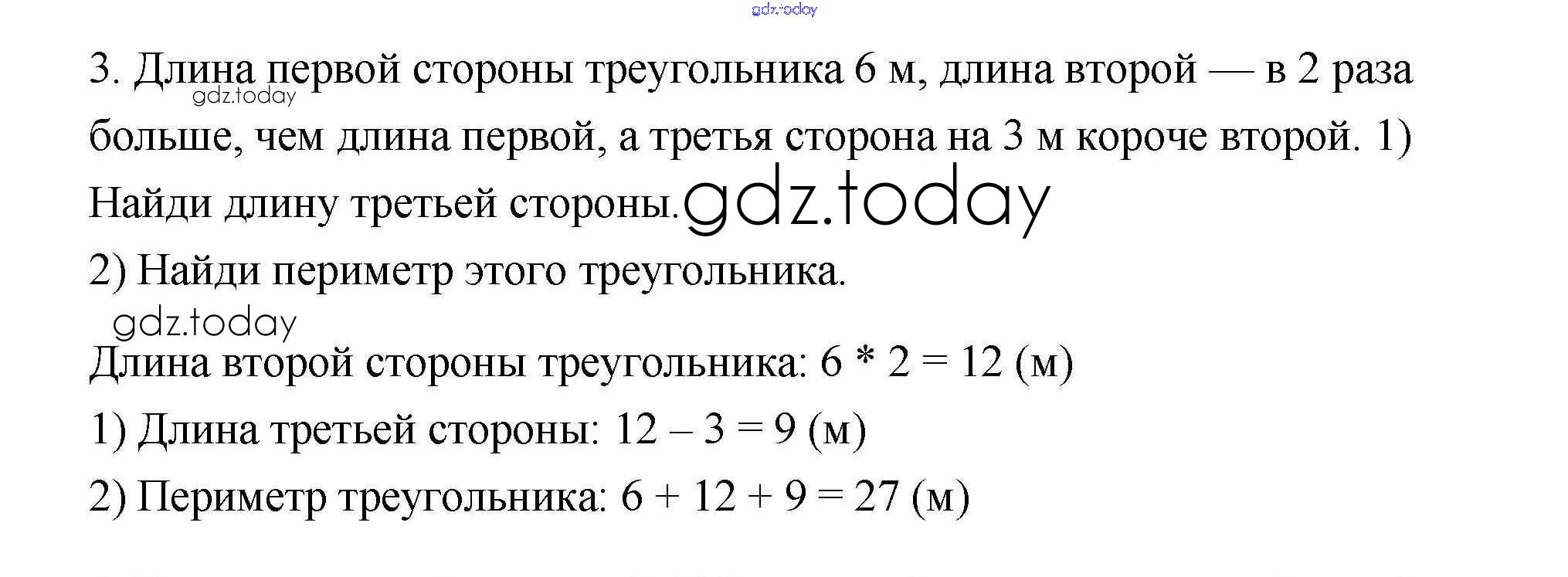 gdz.today

3. Длина первой стороны треугольника 6 м, длина второй — в 2 раза больше, чем длина первой, а третья сторона на 3 м короче второй. 1) Найди длину третьей стороны.

gdz.today

gdz.today

2) Найди периметр этого треугольника.

gdz.today

Длина второй стороны треугольника: 6 * 2 = 12 (м)

1) Длина третьей стороны: 12 – 3 = 9 (м)

2) Периметр треугольника: 6 + 12 + 9 = 27 (м)